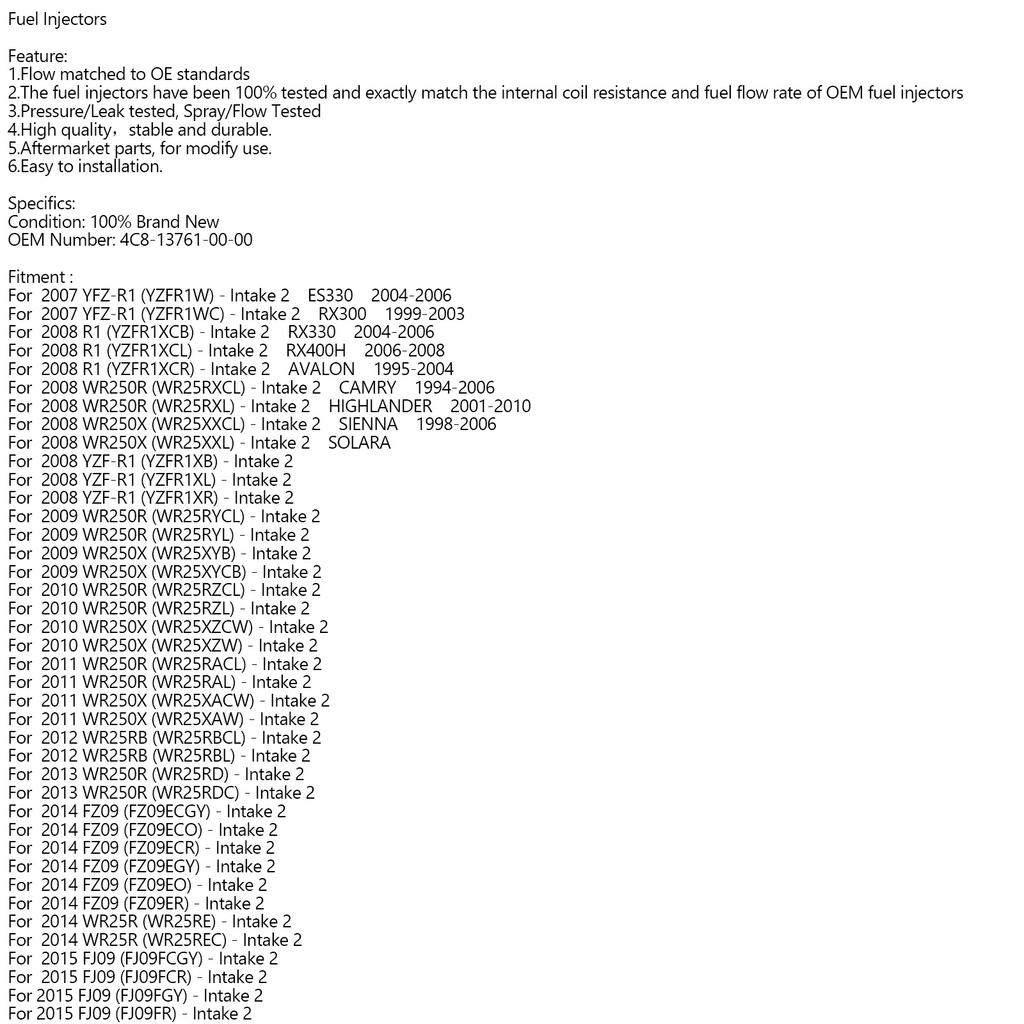 Fuel Injectors

Feature:
1.Flow matched to OE standards
2.The fuel injectors have been 100% tested and exactly match the internal coil resistance and fuel flow rate of OEM fuel injectors
3.Pressure/Leak tested, Spray/Flow Tested
4.High quality，stable and durable.
5.Aftermarket parts, for modify use.
6.Easy to installation.

Specifics:
Condition: 100% Brand New
OEM Number: 4C8-13761-00-00

Fitment :
For 2007 YFZ-R1 (YZFR1W) - Intake 2 ES330 2004-2006
For 2007 YFZ-R1 (YZFR1WC) - Intake 2 RX300 1999-2003
For 2008 R1 (YZFR1XCB) - Intake 2 RX330 2004-2006
For 2008 R1 (YZFR1XCL) - Intake 2 RX400H 2006-2008
For 2008 R1 (YZFR1XCR) - Intake 2 AVALON 1995-2004
For 2008 WR250R (WR25RXCL) - Intake 2 CAMRY 1994-2006
For 2008 WR250R (WR25RXL) - Intake 2 HIGHLANDER 2001-2010
For 2008 WR250X (WR25XXCL) - Intake 2 SIENNA 1998-2006
For 2008 WR250X (WR25XXL) - Intake 2 SOLARA
For 2008 YZF-R1 (YZFR1XB) - Intake 2
For 2008 YZF-R1 (YZFR1XL) - Intake 2
For 2008 YZF-R1 (YZFR1XR) - Intake 2
For 2009 WR250R (WR25RYCL) - Intake 2
For 2009 WR250R (WR25RYL) - Intake 2
For 2009 WR250X (WR25XYB) - Intake 2
For 2009 WR250X (WR25XYCB) - Intake 2
For 2010 WR250R (WR25RZCL) - Intake 2
For 2010 WR250R (WR25RZL) - Intake 2
For 2010 WR250X (WR25XZCW) - Intake 2
For 2010 WR250X (WR25XZW) - Intake 2
For 2011 WR250R (WR25RACL) - Intake 2
For 2011 WR250R (WR25RAL) - Intake 2
For 2011 WR250X (WR25XACW) - Intake 2
For 2011 WR250X (WR25XAW) - Intake 2
For 2012 WR25RB (WR25RBCL) - Intake 2
For 2012 WR25RB (WR25RBL) - Intake 2
For 2013 WR250R (WR25RD) - Intake 2
For 2013 WR250R (WR25RDC) - Intake 2
For 2014 FZ09 (FZ09ECGY) - Intake 2
For 2014 FZ09 (FZ09ECO) - Intake 2
For 2014 FZ09 (FZ09ECR) - Intake 2
For 2014 FZ09 (FZ09EGY) - Intake 2
For 2014 FZ09 (FZ09EO) - Intake 2
For 2014 FZ09 (FZ09ER) - Intake 2
For 2014 WR25R (WR25RE) - Intake 2
For 2014 WR25R (WR25REC) - Intake 2
For 2015 FJ09 (FJ09FCGY) - Intake 2
For 2015 FJ09 (FJ09FCR) - Intake 2
For 2015 FJ09 (FJ09FGY) - Intake 2
For 2015 FJ09 (FJ09FR) - Intake 2